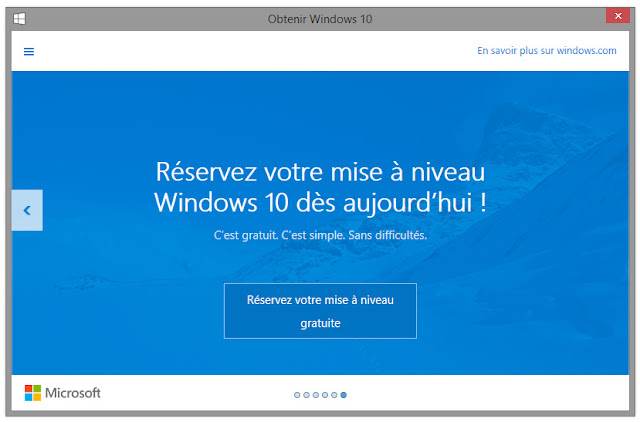 Obtenir Windows 10

En savoir plus sur windows.com

Réservez votre mise à niveau Windows 10 dès aujourd'hui !

C'est gratuit. C'est simple. Sans difficultés.

Réservez votre mise à niveau gratuite

Microsoft